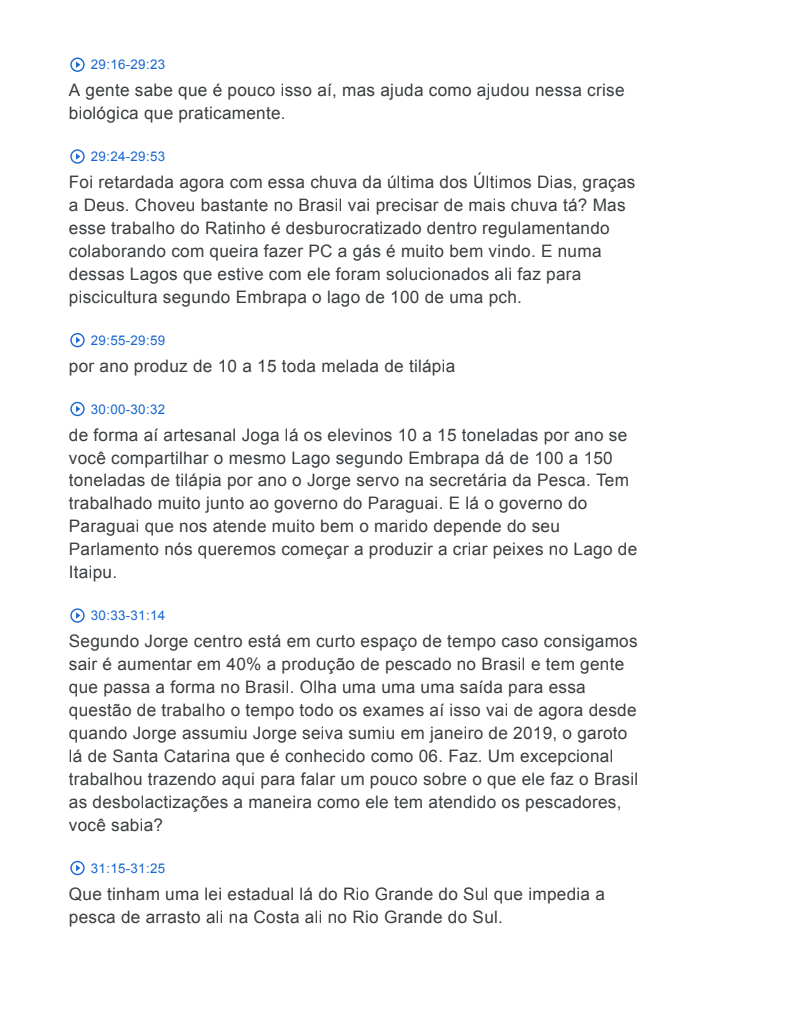 29:16-29:23
A gente sabe que é pouco isso aí, mas ajuda como ajudou nessa crise biológica que praticamente.

29:24-29:53
Foi retardada agora com essa chuva da última dos Últimos Dias, graças a Deus. Choveu bastante no Brasil vai precisar de mais chuva tá? Mas esse trabalho do Ratinho é desburocratizado dentro regulamentando colaborando com queira fazer PC a gás é muito bem vindo. E numa dessas Lagos que estive com ele foram solucionados ali faz para piscicultura segundo Embrapa o lago de 100 de uma pch.

29:55-29:59
por ano produz de 10 a 15 toda melada de tilápia

30:00-30:32
de forma aí artesanal Joga lá os elevinos 10 a 15 toneladas por ano se você compartilhar o mesmo Lago segundo Embrapa dá de 100 a 150 toneladas de tilápia por ano o Jorge servo na secretária da Pesca. Tem trabalhado muito junto ao governo do Paraguai. E lá o governo do Paraguai que nos atende muito bem o marido depende do seu Parlamento nós queremos começar a produzir a criar peixes no Lago de Itaipu.

30:33-31:14
Segundo Jorge centro está em curto espaço de tempo caso consigamos sair é aumentar em 40% a produção de pescado no Brasil e tem gente que passa a forma no Brasil. Olha uma uma uma saída para essa questão de trabalho o tempo todo os exames aí isso vai de agora desde quando Jorge assumiu Jorge seiva sumiu em janeiro de 2019, o garoto lá de Santa Catarina que é conhecido como 06. Faz. Um excepcional trabalhou trazendo aqui para falar um pouco sobre o que ele faz o Brasil as desbolactizações a maneira como ele tem atendido os pescadores, você sabia?

31:15-31:25
Que tinham uma lei estadual lá do Rio Grande do Sul que impedia a pesca de arrasto ali na Costa ali no Rio Grande do Sul.